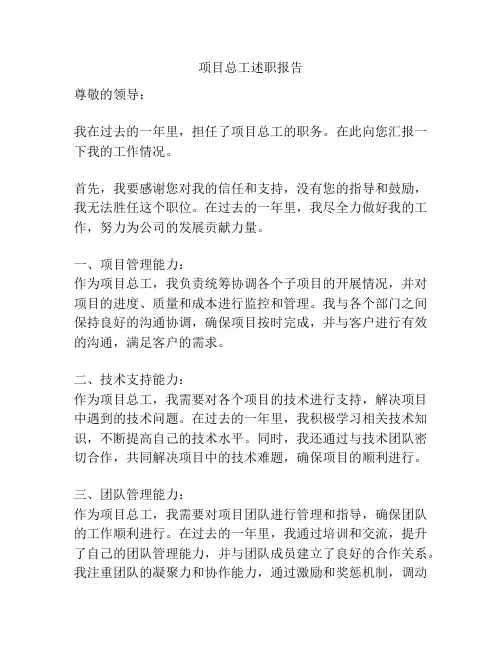 项目总工述职报告

尊敬的领导：

我在过去的一年里，担任了项目总工的职务。在此向您汇报一下我的工作情况。

首先，我要感谢您对我的信任和支持，没有您的指导和鼓励，我无法胜任这个职位。在过去的一年里，我尽全力做好我的工作，努力为公司的发展贡献力量。

一、项目管理能力：
作为项目总工，我负责统筹协调各个子项目的开展情况，并对项目的进度、质量和成本进行监控和管理。我与各个部门之间保持良好的沟通协调，确保项目按时完成，并与客户进行有效的沟通，满足客户的需求。

二、技术支持能力：
作为项目总工，我需要对各个项目的技术进行支持，解决项目中遇到的技术问题。在过去的一年里，我积极学习相关技术知识，不断提高自己的技术水平。同时，我还通过与技术团队密切合作，共同解决项目中的技术难题，确保项目的顺利进行。

三、团队管理能力：
作为项目总工，我需要对项目团队进行管理和指导，确保团队的工作顺利进行。在过去的一年里，我通过培训和交流，提升了自己的团队管理能力，并与团队成员建立了良好的合作关系。我注重团队的凝聚力和协作能力，通过激励和奖惩机制，调动